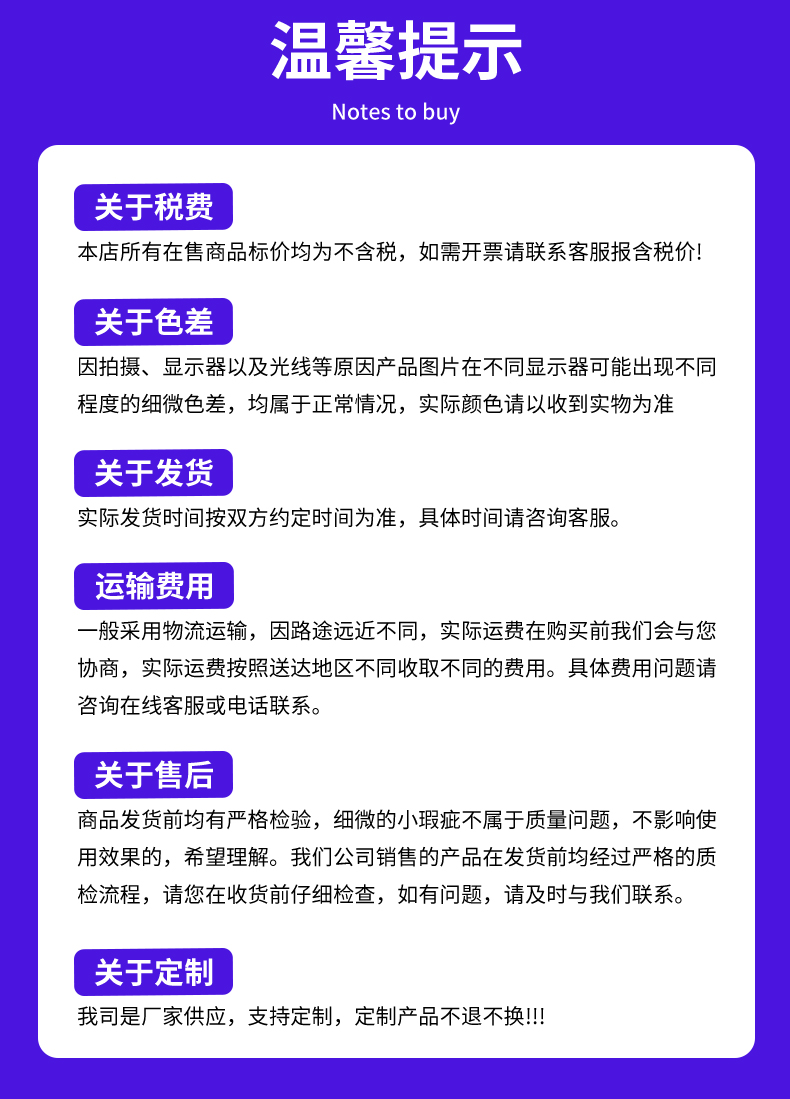 温馨提示

Notes to buy

关于税费

本店所有在售商品标价均为不含税，如需开票请联系客服报含税价!

关于色差

因拍摄、显示器以及光线等原因产品图片在不同显示器可能出现不同程度的细微色差，均属于正常情况，实际颜色请以收到实物为准

关于发货

实际发货时间按双方约定时间为准，具体时间请咨询客服。

运输费用

一般采用物流运输，因路途远近不同，实际运费在购买前我们会与您协商，实际运费按照送达地区不同收取不同的费用。具体费用问题请咨询在线客服或电话联系。

关于售后

商品发货前均有严格检验，细微的小瑕疵不属于质量问题，不影响使用效果的，希望理解。我们公司销售的产品在发货前均经过严格的质检流程，请您在收货前仔细检查，如有问题，请及时与我们联系。

关于定制

我司是厂家供应，支持定制，定制产品不退不换!!!